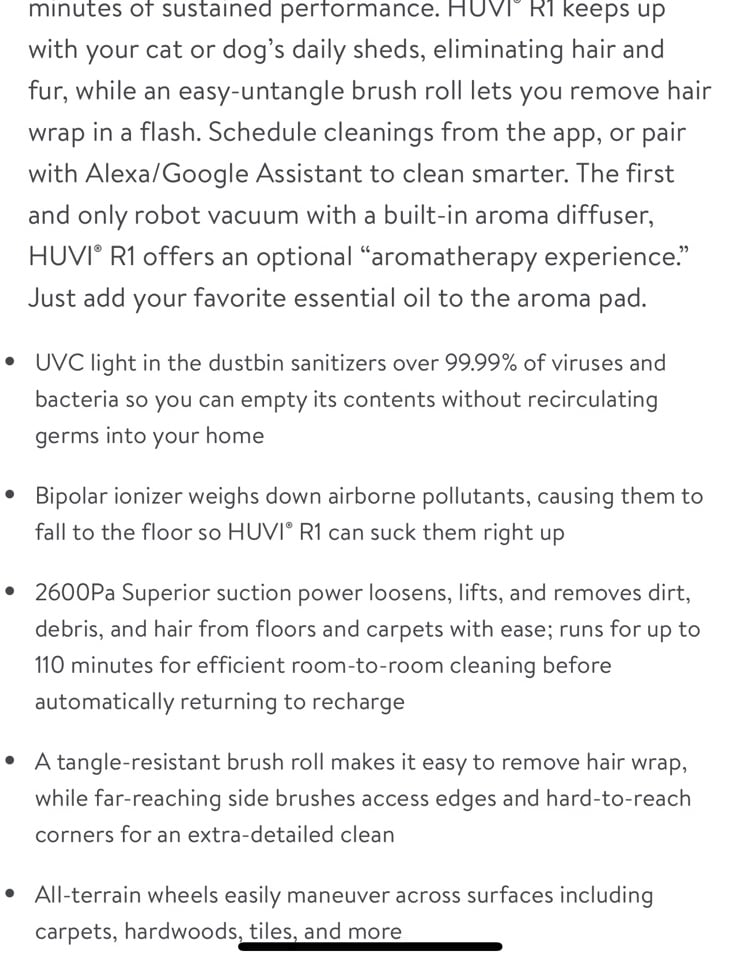 minutes of sustained performance. HUVI® R1 keeps up with your cat or dog's daily sheds, eliminating hair and fur, while an easy-untangle brush roll lets you remove hair wrap in a flash. Schedule cleanings from the app, or pair with Alexa/Google Assistant to clean smarter. The first and only robot vacuum with a built-in aroma diffuser, HUVI® R1 offers an optional "aromatherapy experience." Just add your favorite essential oil to the aroma pad.

• UVC light in the dustbin sanitizers over 99.99% of viruses and bacteria so you can empty its contents without recirculating germs into your home

• Bipolar ionizer weighs down airborne pollutants, causing them to fall to the floor so HUVI® R1 can suck them right up

• 2600Pa Superior suction power loosens, lifts, and removes dirt, debris, and hair from floors and carpets with ease; runs for up to 110 minutes for efficient room-to-room cleaning before automatically returning to recharge

• A tangle-resistant brush roll makes it easy to remove hair wrap, while far-reaching side brushes access edges and hard-to-reach corners for an extra-detailed clean

• All-terrain wheels easily maneuver across surfaces including carpets, hardwoods, tiles, and more